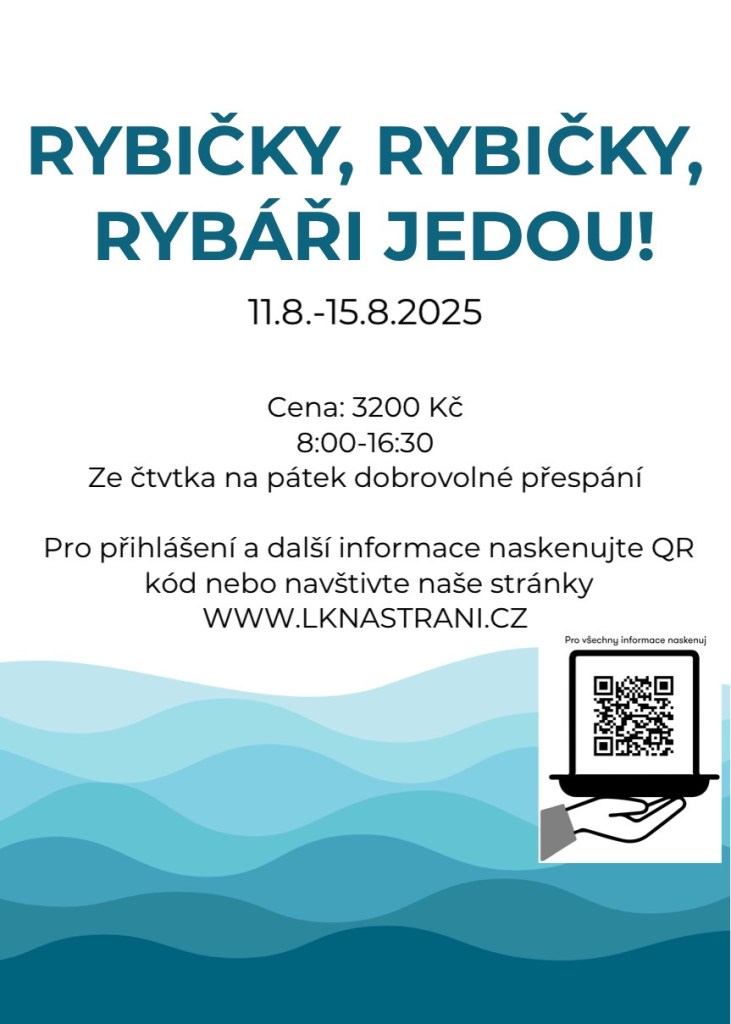 RYBIČKY, RYBIČKY, RYBÁŘI JEDOU!

11.8.-15.8.2025

Cena: 3200 Kč
8:00-16:30
Ze čtvtka na pátek dobrovolné přespání

Pro přihlášení a další informace naskenujte QR kód nebo navštivte naše stránky
WWW.LKNASTRANI.CZ

Pro všechny informace naskenuj